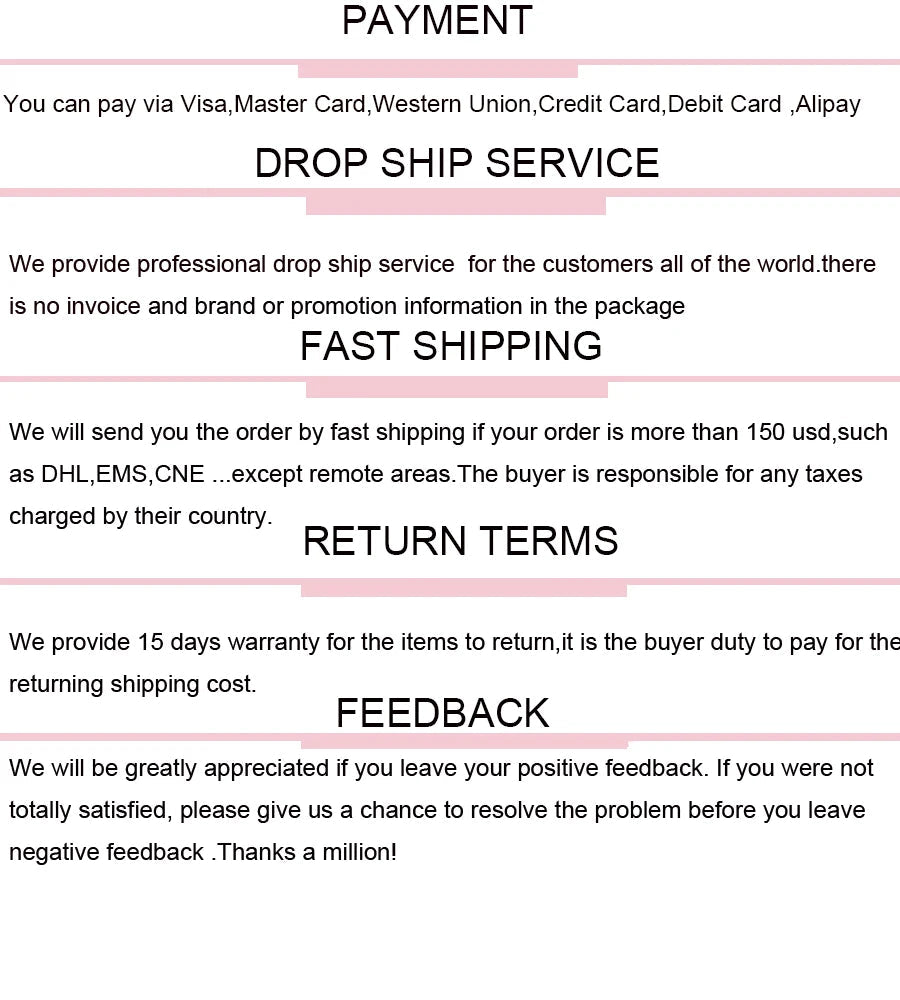 PAYMENT

You can pay via Visa,Master Card,Western Union,Credit Card,Debit Card ,Alipay

DROP SHIP SERVICE

We provide professional drop ship service  for the customers all of the world.there is no invoice and brand or promotion information in the package

FAST SHIPPING

We will send you the order by fast shipping if your order is more than 150 usd,such as DHL,EMS,CNE ...except remote areas.The buyer is responsible for any taxes charged by their country.

RETURN TERMS

We provide 15 days warranty for the items to return,it is the buyer duty to pay for the returning shipping cost.

FEEDBACK

We will be greatly appreciated if you leave your positive feedback. If you were not totally satisfied, please give us a chance to resolve the problem before you leave negative feedback .Thanks a million!